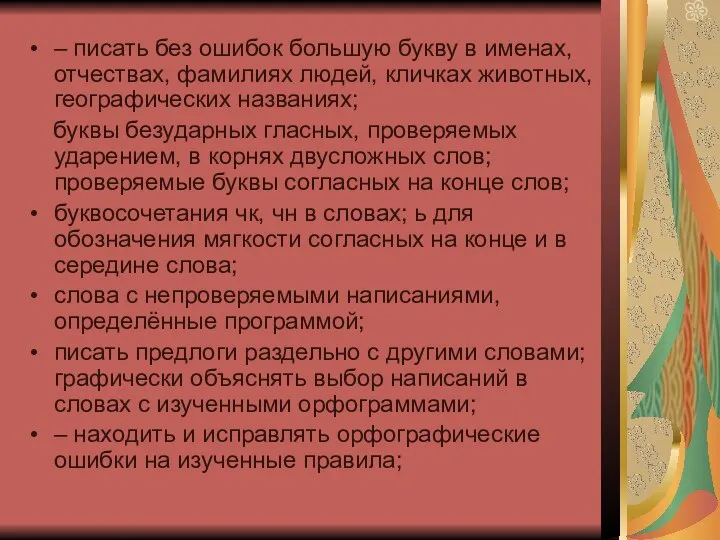 • – писать без ошибок большую букву в именах, отчествах, фамилиях людей, кличках животных, географических названиях;

буквы безударных гласных, проверяемых ударением, в корнях двусложных слов; проверяемые буквы согласных на конце слов;

• буквосочетания чк, чн в словах; ь для обозначения мягкости согласных на конце и в середине слова;

• слова с непроверяемыми написаниями, определённые программой;

• писать предлоги раздельно с другими словами; графически объяснять выбор написаний в словах с изученными орфограммами;

• – находить и исправлять орфографические ошибки на изученные правила;